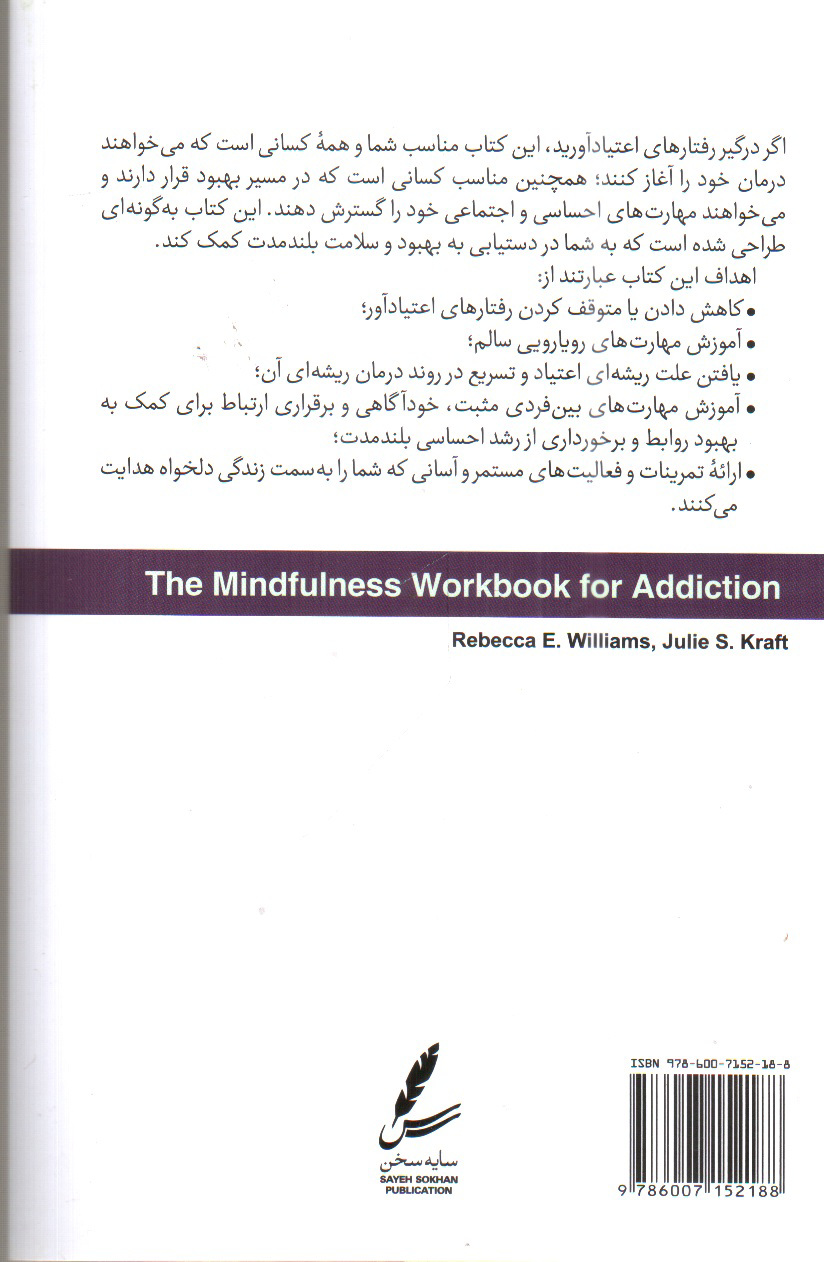 اگر درگیر رفتارهای اعتیادآورید، این کتاب مناسب شما و همهٔ کسانی است که می‌خواهند درمان خود را آغاز کنند؛ همچنین مناسب کسانی است که در مسیر بهبود قرار دارند و می‌خواهند مهارت‌های احساسی و اجتماعی خود را گسترش دهند. این کتاب به‌گونه‌ای طراحی شده است که به شما در دستیابی به بهبود و سلامت بلندمدت کمک کند.

اهداف این کتاب عبارتند از:

• کاهش دادن یا متوقف کردن رفتارهای اعتیادآور؛
• آموزش مهارت‌های رویارویی سالم؛
• یافتن علت ریشه‌ای اعتیاد و تسریع در روند درمان ریشه‌ای آن؛
• آموزش مهارت‌های بین‌فردی مثبت، خودآگاهی و برقراری ارتباط برای کمک به بهبود روابط و برخورداری از رشد احساسی بلندمدت؛
• ارائهٔ تمرینات و فعالیت‌های مستمر و آسانی که شما را به‌سمت زندگی دلخواه هدایت می‌کنند.

The Mindfulness Workbook for Addiction

Rebecca E. Williams, Julie S. Kraft

سایه سخن
SAYEH SOKHAN
PUBLICATION

ISBN 978-600-7152-18-8

9 786007 152188